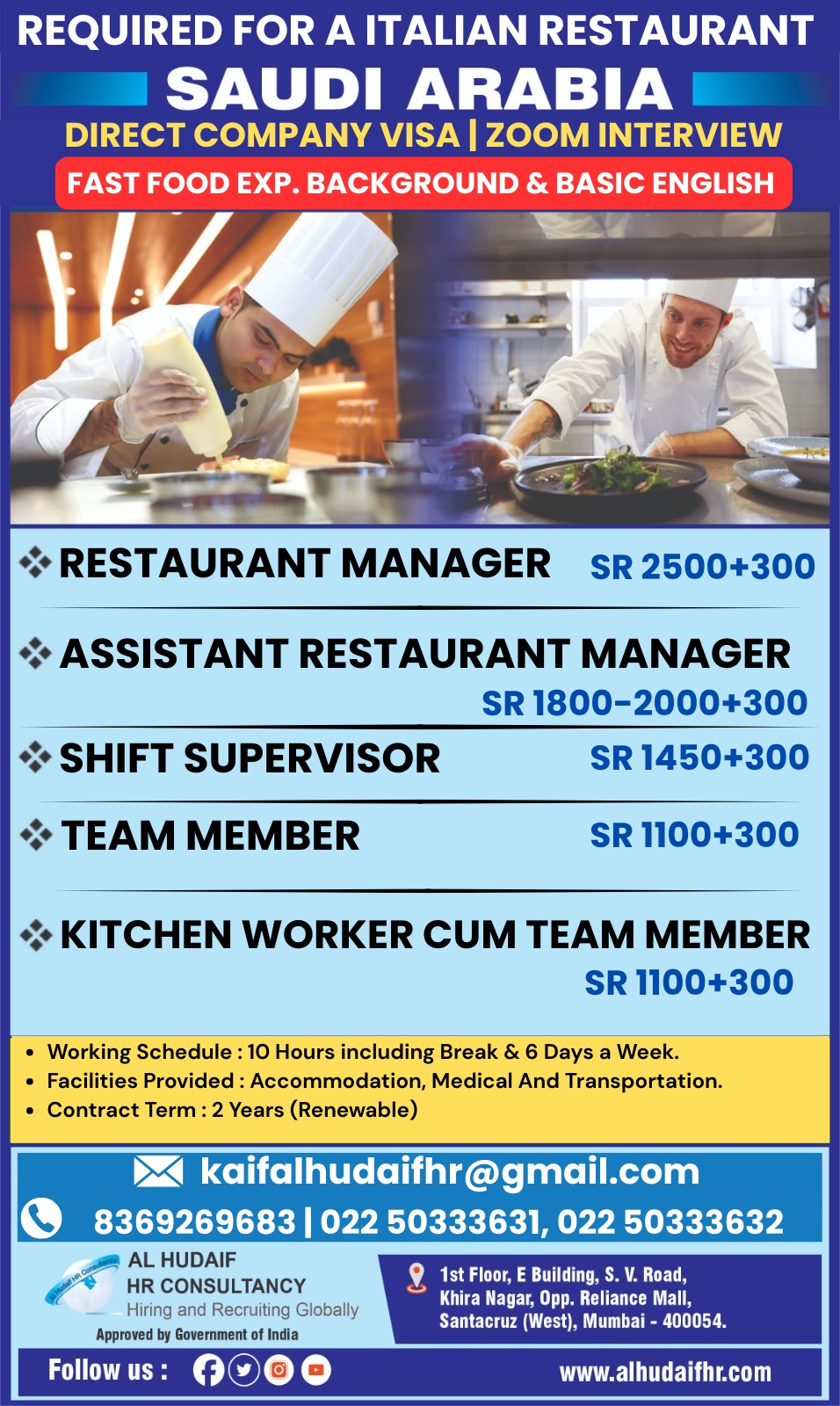 REQUIRED FOR A ITALIAN RESTAURANT
SAUDI ARABIA
DIRECT COMPANY VISA | ZOOM INTERVIEW
FAST FOOD EXP. BACKGROUND & BASIC ENGLISH

RESTAURANT MANAGER SR 2500+300

ASSISTANT RESTAURANT MANAGER SR 1800-2000+300

SHIFT SUPERVISOR SR 1450+300

TEAM MEMBER SR 1100+300

KITCHEN WORKER CUM TEAM MEMBER SR 1100+300

• Working Schedule : 10 Hours including Break & 6 Days a Week.
• Facilities Provided : Accommodation, Medical And Transportation.
• Contract Term : 2 Years (Renewable)

kaifalhudaifhr@gmail.com
8369269683 | 022 50333631, 022 50333632

AL HUDAIF
HR CONSULTANCY
Hiring and Recruiting Globally
Approved by Government of India

1st Floor, E Building, S. V. Road, Khira Nagar, Opp. Reliance Mall, Santacruz (West), Mumbai - 400054.

Follow us :
www.alhudaifhr.com